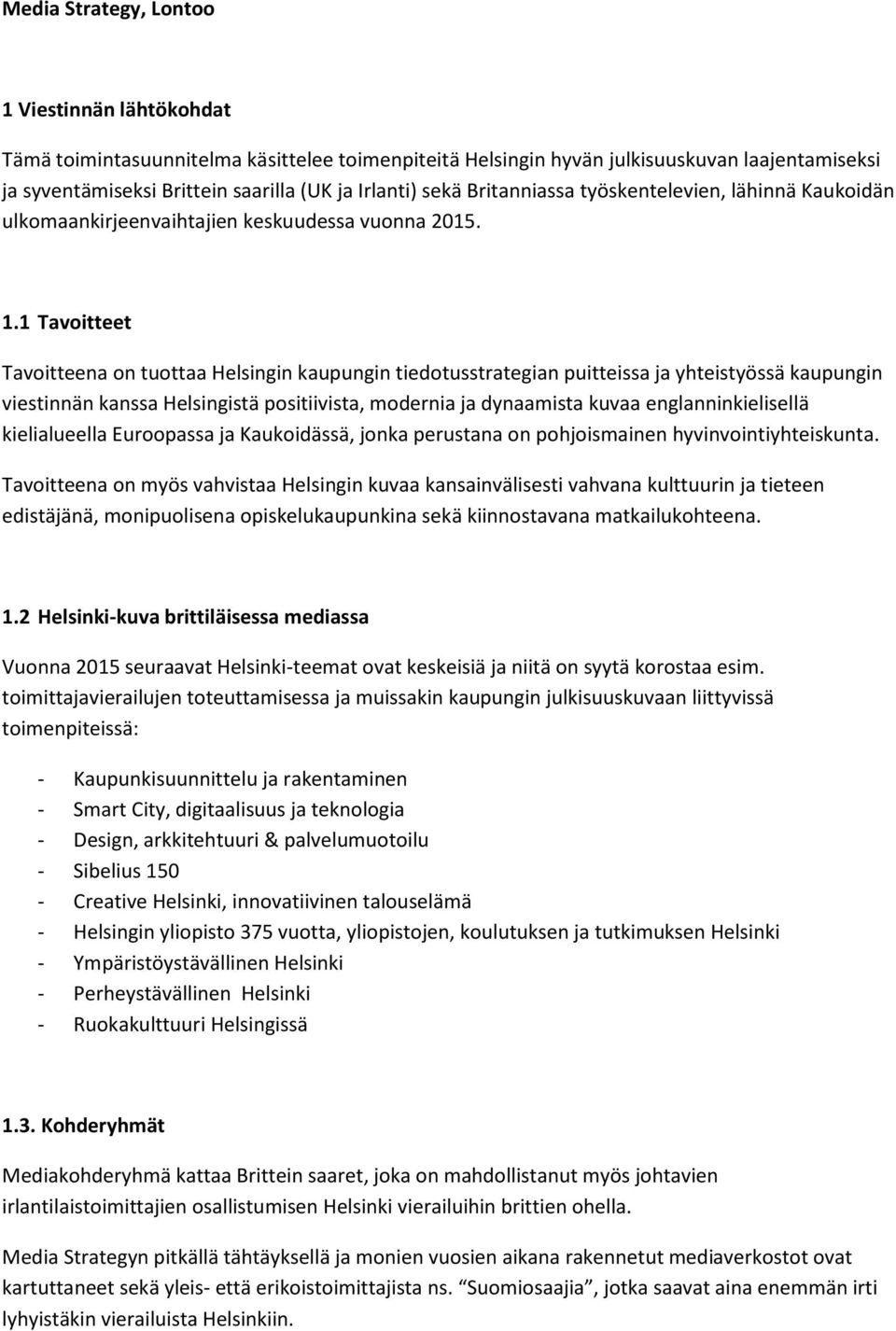 Media Strategy, Lontoo

1 Viestinnän lähtökohdat

Tämä toimintasuunnitelma käsittelee toimenpiteitä Helsingin hyvän julkisuuskuvan laajentamiseksi ja syventämiseksi Brittein saarilla (UK ja Irlanti) sekä Britanniassa työskentelevien, lähinnä Kaukoidän ulkomaankirjeenvaihtajien keskuudessa vuonna 2015.

1.1 Tavoitteet

Tavoitteena on tuottaa Helsingin kaupungin tiedotusstrategian puitteissa ja yhteistyössä kaupungin viestinnän kanssa Helsingistä positiivista, modernia ja dynaamista kuvaa englanninkielisellä kielialueella Euroopassa ja Kaukoidässä, jonka perustana on pohjoismainen hyvinvointiyhteiskunta.

Tavoitteena on myös vahvistaa Helsingin kuvaa kansainvälisesti vahvana kulttuurin ja tieteen edistäjänä, monipuolisena opiskelukaupunkina sekä kiinnostavana matkailukohteena.

1.2 Helsinki-kuva brittiläisessa mediassa

Vuonna 2015 seuraavat Helsinki-teemat ovat keskeisiä ja niitä on syytä korostaa esim. toimittajavierailujen toteuttamisessa ja muissakin kaupungin julkisuuskuvaan liittyvissä toimenpiteissä:

- Kaupunkisuunnittelu ja rakentaminen
- Smart City, digitaalisuus ja teknologia
- Design, arkkitehtuuri & palvelumuotoilu
- Sibelius 150
- Creative Helsinki, innovatiivinen talouselämä
- Helsingin yliopisto 375 vuotta, yliopistojen, koulutuksen ja tutkimuksen Helsinki
- Ympäristöystävällinen Helsinki
- Perheystävällinen Helsinki
- Ruokakulttuuri Helsingissä

1.3. Kohderyhmät

Mediakohderyhmä kattaa Brittein saaret, joka on mahdollistanut myös johtavien irlantilaistoimittajien osallistumisen Helsinki vierailuihin brittien ohella.

Media Strategyn pitkällä tähtäyksellä ja monien vuosien aikana rakennetut mediaverkostot ovat kartuttaneet sekä yleis- että erikoistoimittajista ns. “Suomiosaajia”, jotka saavat aina enemmän irti lyhyistäkin vierailuista Helsinkiin.